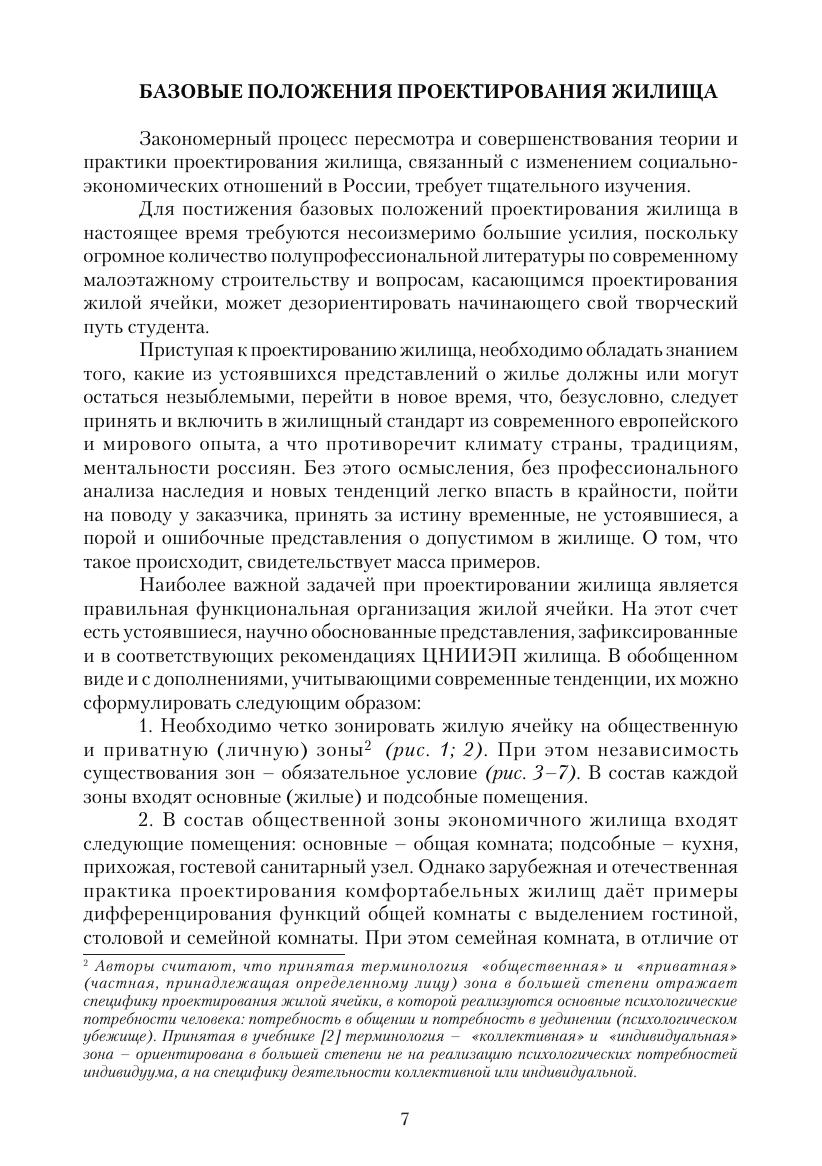 БАЗОВЫЕ ПОЛОЖЕНИЯ ПРОЕКТИРОВАНИЯ ЖИЛИЩА

Закономерный процесс пересмотра и совершенствования теории и практики проектирования жилища, связанный с изменением социально-экономических отношений в России, требует тщательного изучения.

Для постижения базовых положений проектирования жилища в настоящее время требуются несоизмеримо большие усилия, поскольку огромное количество полупрофессиональной литературы по современному малоэтажному строительству и вопросам, касающимся проектирования жилой ячейки, может дезориентировать начинающего свой творческий путь студента.

Приступая к проектированию жилища, необходимо обладать знанием того, какие из устоявшихся представлений о жилье должны или могут остаться незыблемыми, перейти в новое время, что, безусловно, следует принять и включить в жилищный стандарт из современного европейского и мирового опыта, а что противоречит климату страны, традициям, ментальности россиян. Без этого осмысления, без профессионального анализа наследия и новых тенденций легко впасть в крайности, пойти на поводу у заказчика, принять за истину временные, не устоявшиеся, а порой и ошибочные представления о допустимом в жилище. О том, что такое происходит, свидетельствует масса примеров.

Наиболее важной задачей при проектировании жилища является правильная функциональная организация жилой ячейки. На этот счет есть устоявшиеся, научно обоснованные представления, зафиксированные и в соответствующих рекомендациях ЦНИИЭП жилища. В обобщенном виде и с дополнениями, учитывающими современные тенденции, их можно сформулировать следующим образом:

1. Необходимо четко зонировать жилую ячейку на общественную и приватную (личную) зоны$^2$ (рис. 1; 2). При этом независимость существования зон – обязательное условие (рис. 3–7). В состав каждой зоны входят основные (жилые) и подсобные помещения.

2. В состав общественной зоны экономичного жилища входят следующие помещения: основные – общая комната; подсобные – кухня, прихожая, гостевой санитарный узел. Однако зарубежная и отечественная практика проектирования комфортабельных жилищ даёт примеры дифференцирования функций общей комнаты с выделением гостиной, столовой и семейной комнаты. При этом семейная комната, в отличие от

$^2$ Авторы считают, что принятая терминология «общественная» и «приватная» (частная, принадлежащая определенному лицу) зона в большей степени отражает специфику проектирования жилой ячейки, в которой реализуются основные психологические потребности человека: потребность в общении и потребность в уединении (психологическом убежище). Принятая в учебнике [2] терминология – «коллективная» и «индивидуальная» зона – ориентирована в большей степени не на реализацию психологических потребностей индивидуума, а на специфику деятельности коллективной или индивидуальной.

7